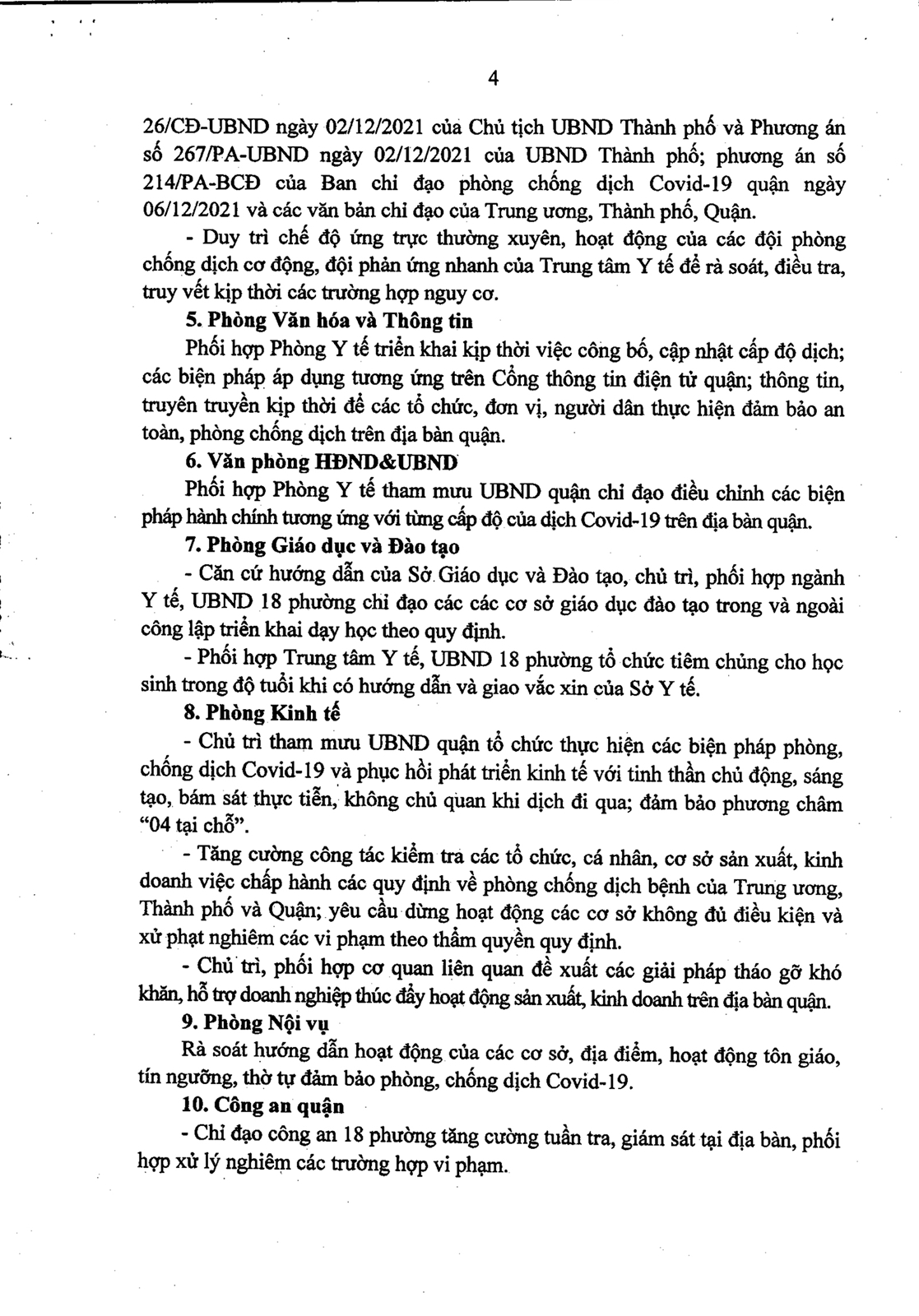 4

26/CĐ-UBND ngày 02/12/2021 của Chủ tịch UBND Thành phố và Phương án số 267/PA-UBND ngày 02/12/2021 của UBND Thành phố; phương án số 214/PA-BCĐ của Ban chỉ đạo phòng chống dịch Covid-19 quận ngày 06/12/2021 và các văn bản chỉ đạo của Trung ương, Thành phố, Quận.

- Duy trì chế độ ứng trực thường xuyên, hoạt động của các đội phòng chống dịch cơ động, đội phản ứng nhanh của Trung tâm Y tế để rà soát, điều tra, truy vết kịp thời các trường hợp nguy cơ.

5. Phòng Văn hóa và Thông tin

Phối hợp Phòng Y tế triển khai kịp thời việc công bố, cập nhật cấp độ dịch; các biện pháp áp dụng tương ứng trên Cổng thông tin điện tử quận; thông tin, truyên truyền kịp thời để các tổ chức, đơn vị, người dân thực hiện đảm bảo an toàn, phòng chống dịch trên địa bàn quận.

6. Văn phòng HĐND&UBND

Phối hợp Phòng Y tế tham mưu UBND quận chỉ đạo điều chỉnh các biện pháp hành chính tương ứng với từng cấp độ của dịch Covid-19 trên địa bàn quận.

7. Phòng Giáo dục và Đào tạo

- Căn cứ hướng dẫn của Sở Giáo dục và Đào tạo, chủ trì, phối hợp ngành Y tế, UBND 18 phường chỉ đạo các các cơ sở giáo dục đào tạo trong và ngoài công lập triển khai dạy học theo quy định.

- Phối hợp Trung tâm Y tế, UBND 18 phường tổ chức tiêm chủng cho học sinh trong độ tuổi khi có hướng dẫn và giao vắc xin của Sở Y tế.

8. Phòng Kinh tế

- Chủ trì tham mưu UBND quận tổ chức thực hiện các biện pháp phòng, chống dịch Covid-19 và phục hồi phát triển kinh tế với tinh thần chủ động, sáng tạo, bám sát thực tiễn, không chủ quan khi dịch đi qua; đảm bảo phương châm "04 tại chỗ".

- Tăng cường công tác kiểm tra các tổ chức, cá nhân, cơ sở sản xuất, kinh doanh việc chấp hành các quy định về phòng chống dịch bệnh của Trung ương, Thành phố và Quận; yêu cầu dừng hoạt động các cơ sở không đủ điều kiện và xử phạt nghiêm các vi phạm theo thẩm quyền quy định.

- Chủ trì, phối hợp cơ quan liên quan đề xuất các giải pháp tháo gỡ khó khăn, hỗ trợ doanh nghiệp thúc đẩy hoạt động sản xuất, kinh doanh trên địa bàn quận.

9. Phòng Nội vụ

Rà soát hướng dẫn hoạt động của các cơ sở, địa điểm, hoạt động tôn giáo, tín ngưỡng, thờ tự đảm bảo phòng, chống dịch Covid-19.

10. Công an quận

- Chỉ đạo công an 18 phường tăng cường tuần tra, giám sát tại địa bàn, phối hợp xử lý nghiêm các trường hợp vi phạm.